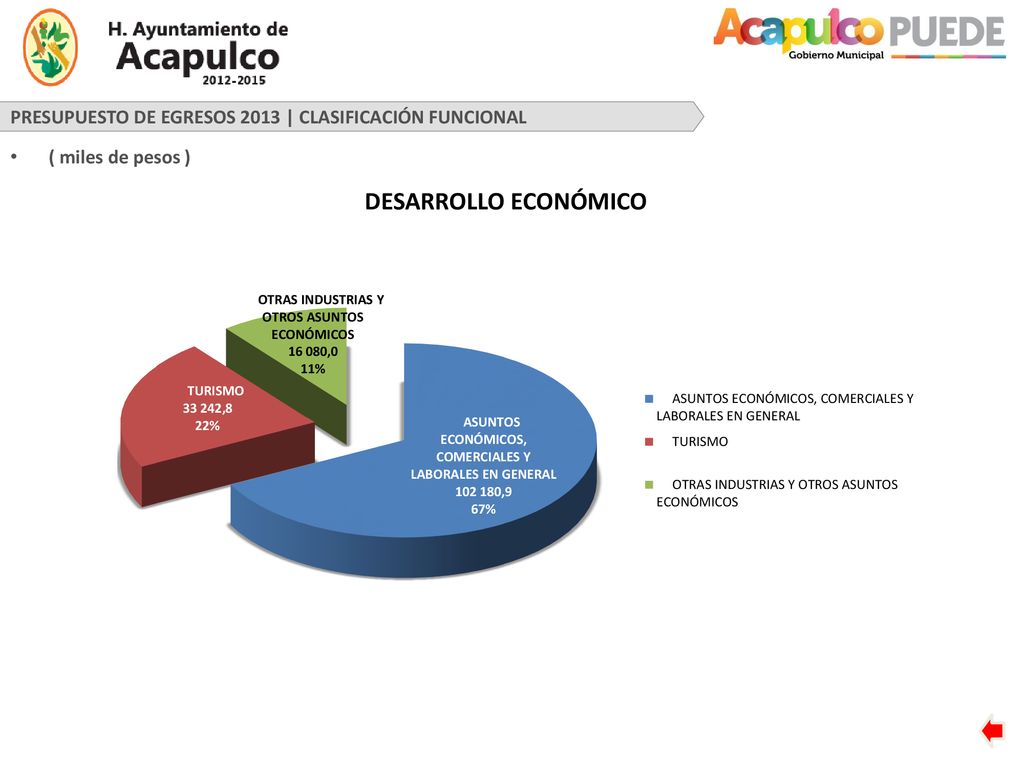 H. Ayuntamiento de
Acapulco
2012-2015

Acapulco PUEDE
Gobierno Municipal

PRESUPUESTO DE EGRESOS 2013 | CLASIFICACIÓN FUNCIONAL

• ( miles de pesos )

DESARROLLO ECONÓMICO

OTRAS INDUSTRIAS Y OTROS ASUNTOS ECONÓMICOS
16 080,0
11%

TURISMO
33 242,8
22%

ASUNTOS ECONÓMICOS, COMERCIALES Y LABORALES EN GENERAL
102 180,9
67%

ASUNTOS ECONÓMICOS, COMERCIALES Y LABORALES EN GENERAL

TURISMO

OTRAS INDUSTRIAS Y OTROS ASUNTOS ECONÓMICOS